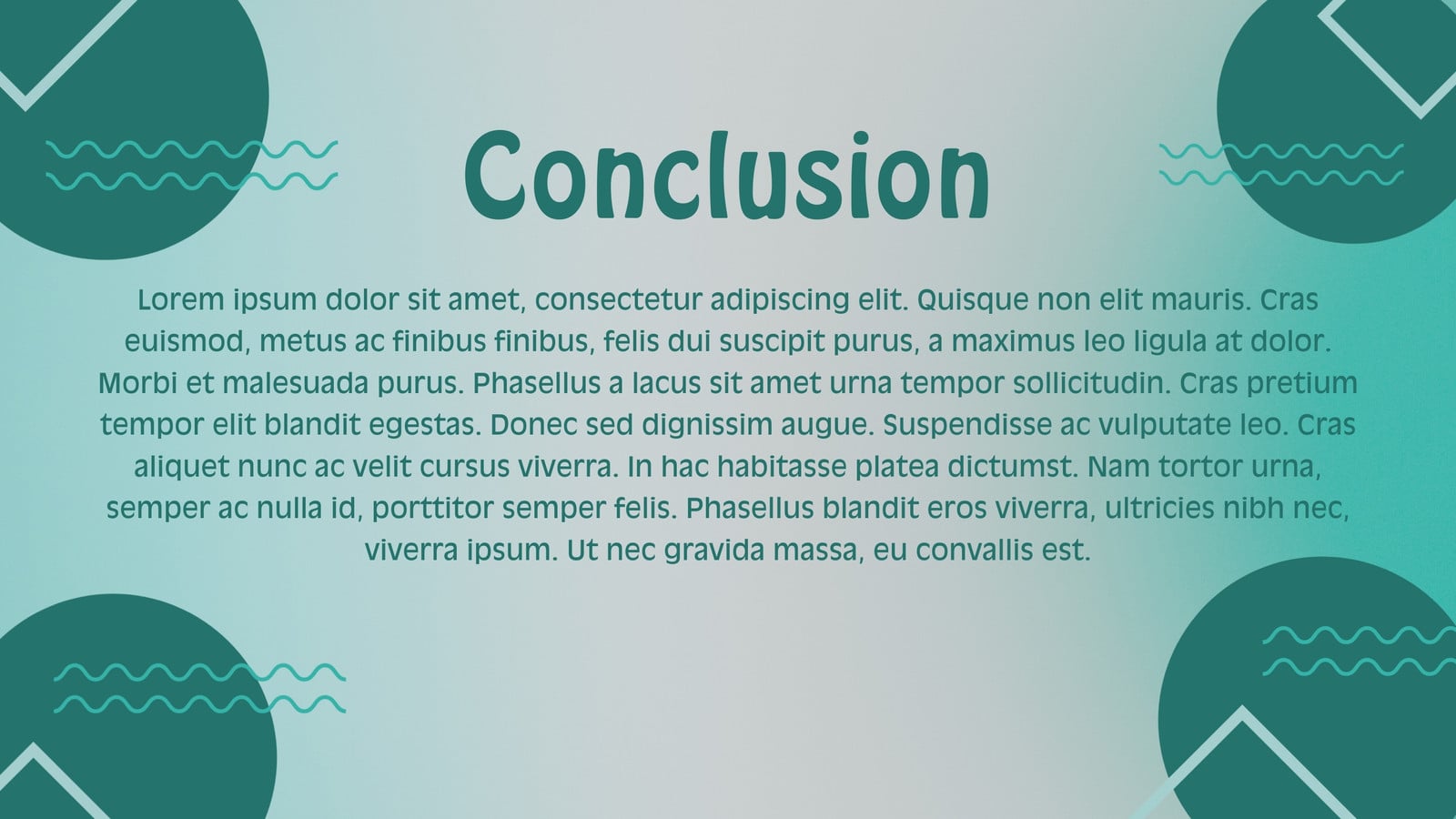 Conclusion

Lorem ipsum dolor sit amet, consectetur adipiscing elit. Quisque non elit mauris. Cras euismod, metus ac finibus finibus, felis dui suscipit purus, a maximus leo ligula at dolor. Morbi et malesuada purus. Phasellus a lacus sit amet urna tempor sollicitudin. Cras pretium tempor elit blandit egestas. Donec sed dignissim augue. Suspendisse ac vulputate leo. Cras aliquet nunc ac velit cursus viverra. In hac habitasse platea dictumst. Nam tortor urna, semper ac nulla id, porttitor semper felis. Phasellus blandit eros viverra, ultricies nibh nec, viverra ipsum. Ut nec gravida massa, eu convallis est.